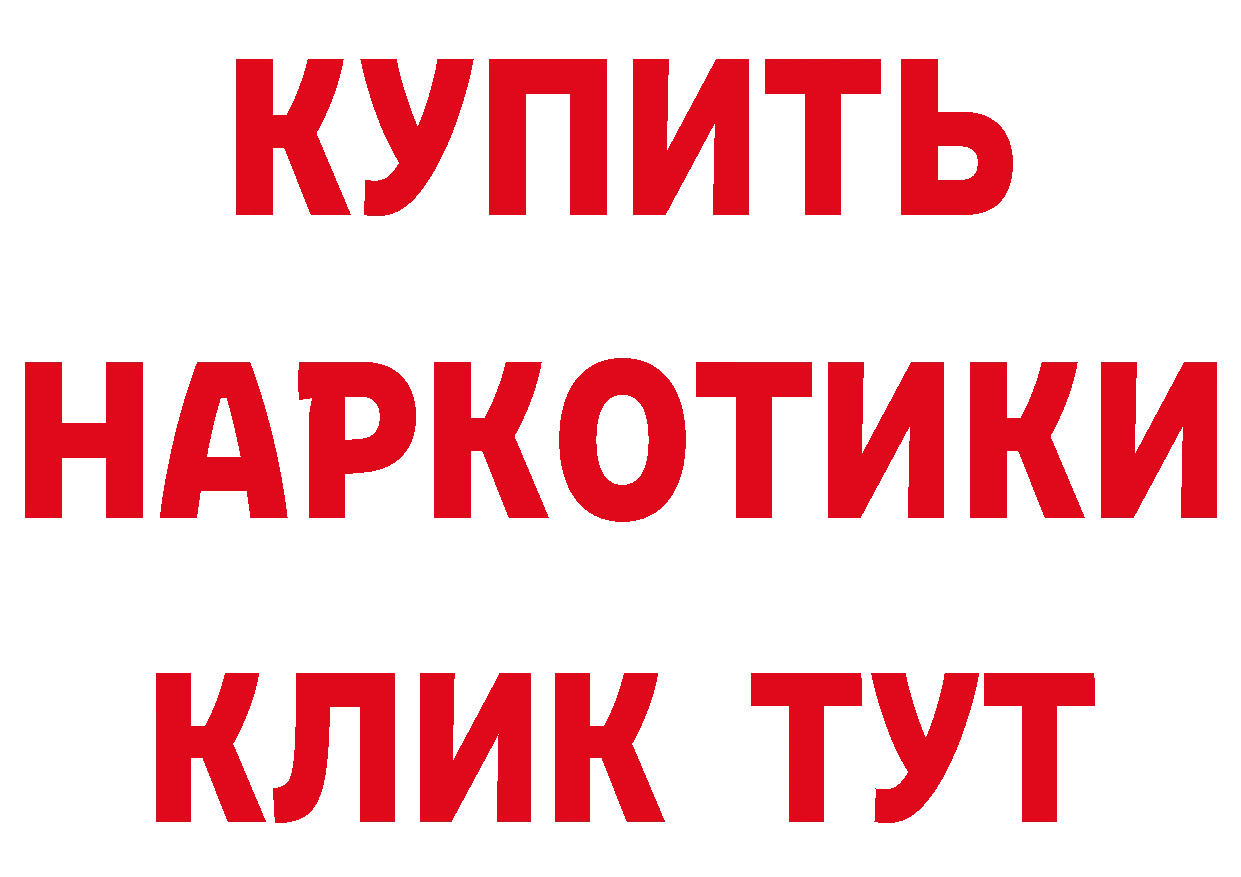 КУПИТЬ НАРКОТИКИ КЛИК ТУТ